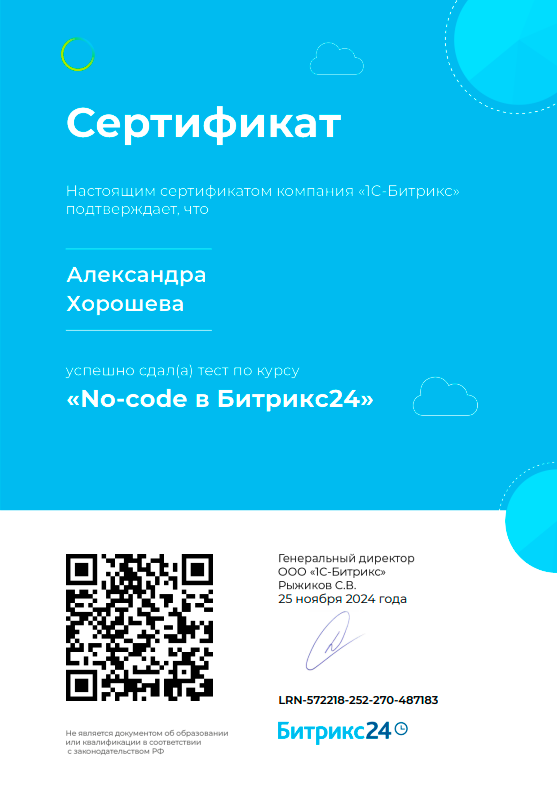 Сертификат

Настоящим сертификатом компания «1С-Битрикс» подтверждает, что

Александра
Хорошева

успешно сдал(а) тест по курсу

«No-code в Битрикс24»

Генеральный директор
ООО «1С-Битрикс»
Рыжиков С.В.
25 ноября 2024 года

LRN-572218-252-270-487183

Битрикс24

Не является документом об образовании или квалификации в соответствии с законодательством РФ